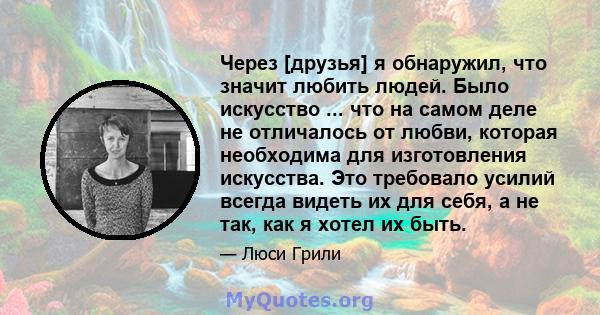 Через [друзья] я обнаружил, что значит любить людей. Было искусство ... что на самом деле не отличалось от любви, которая необходима для изготовления искусства. Это требовало усилий всегда видеть их для себя, а не так, как я хотел их быть.

— Люси Грили

MyQuotes.org